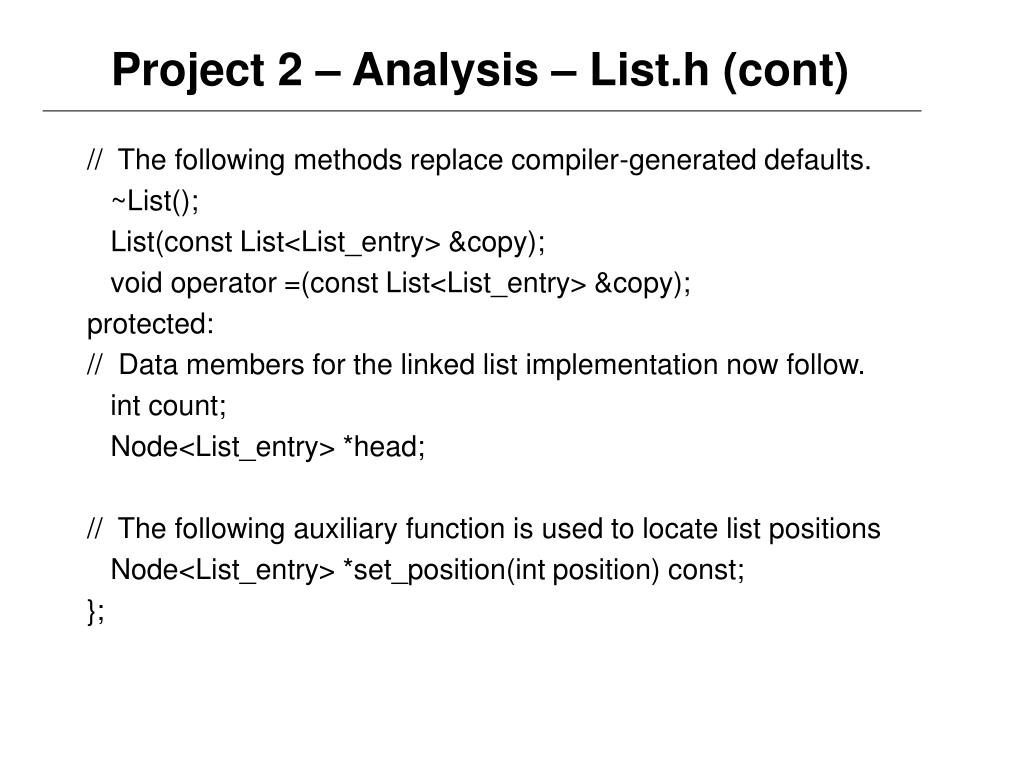 Project 2 – Analysis – List.h (cont)

// The following methods replace compiler-generated defaults.
~List();
List(const List<List_entry> &copy);
void operator =(const List<List_entry> &copy);
protected:
// Data members for the linked list implementation now follow.
int count;
Node<List_entry> *head;

// The following auxiliary function is used to locate list positions
Node<List_entry> *set_position(int position) const;
};